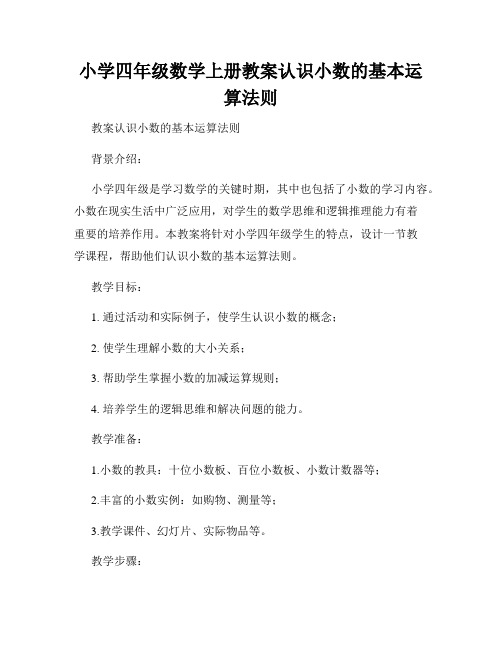 小学四年级数学上册教案认识小数的基本运算法则

教案认识小数的基本运算法则

背景介绍：

小学四年级是学习数学的关键时期，其中也包括了小数的学习内容。小数在现实生活中广泛应用，对学生的数学思维和逻辑推理能力有着重要的培养作用。本教案将针对小学四年级学生的特点，设计一节教学课程，帮助他们认识小数的基本运算法则。

教学目标：

1. 通过活动和实际例子，使学生认识小数的概念；

2. 使学生理解小数的大小关系；

3. 帮助学生掌握小数的加减运算规则；

4. 培养学生的逻辑思维和解决问题的能力。

教学准备：

1.小数的教具：十位小数板、百位小数板、小数计数器等；

2.丰富的小数实例：如购物、测量等；

3.教学课件、幻灯片、实际物品等。

教学步骤：